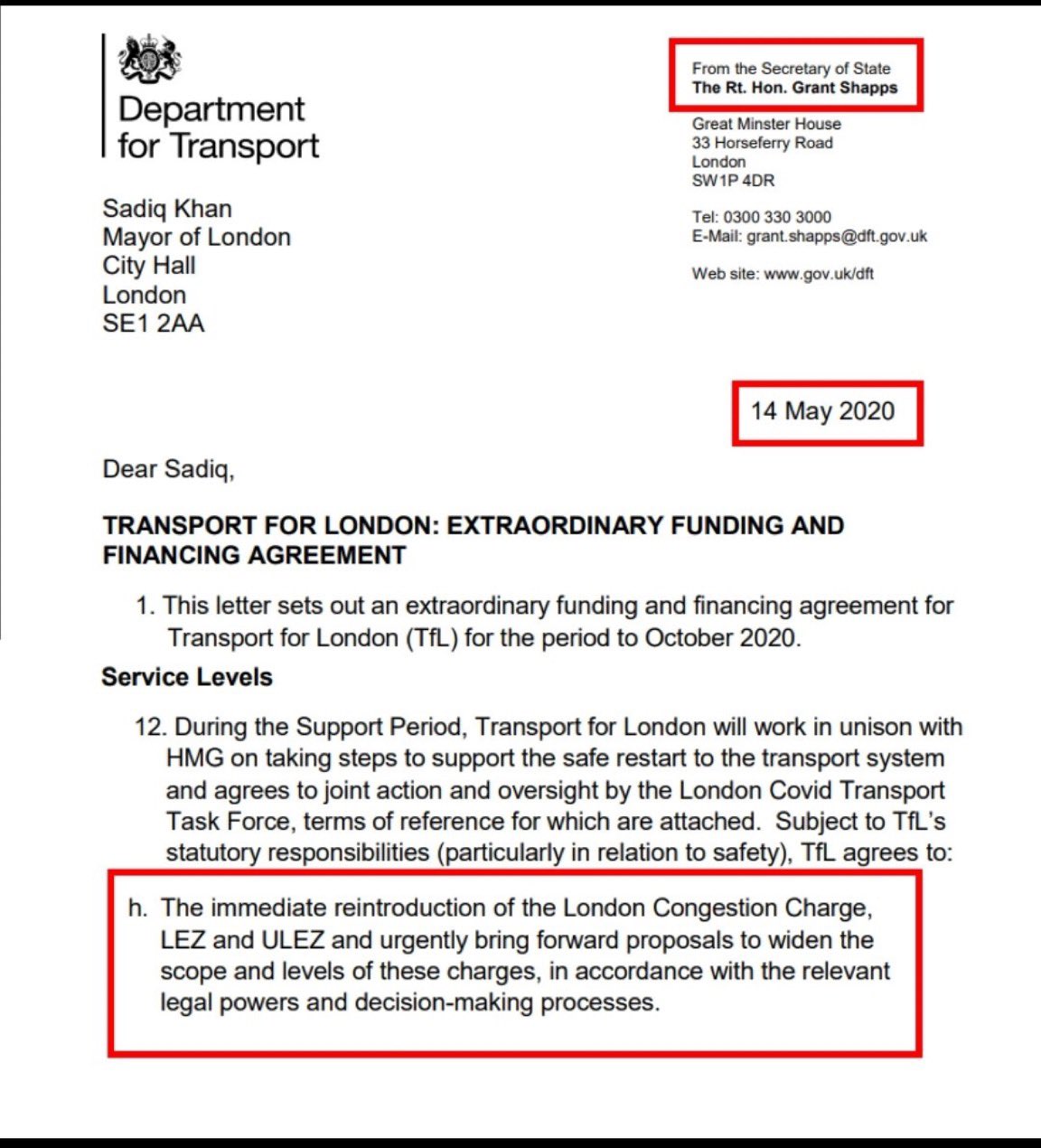 Department for Transport

From the Secretary of State
The Rt. Hon. Grant Shapps

Great Minster House
33 Horseferry Road
London
SW1P 4DR

Tel: 0300 330 3000
E-Mail: grant.shapps@dft.gov.uk

Web site: www.gov.uk/dft

Sadiq Khan
Mayor of London
City Hall
London
SE1 2AA

14 May 2020

Dear Sadiq,

TRANSPORT FOR LONDON: EXTRAORDINARY FUNDING AND FINANCING AGREEMENT

1. This letter sets out an extraordinary funding and financing agreement for Transport for London (TfL) for the period to October 2020.

Service Levels

12. During the Support Period, Transport for London will work in unison with HMG on taking steps to support the safe restart to the transport system and agrees to joint action and oversight by the London Covid Transport Task Force, terms of reference for which are attached. Subject to TfL's statutory responsibilities (particularly in relation to safety), TfL agrees to:

h. The immediate reintroduction of the London Congestion Charge, LEZ and ULEZ and urgently bring forward proposals to widen the scope and levels of these charges, in accordance with the relevant legal powers and decision-making processes.